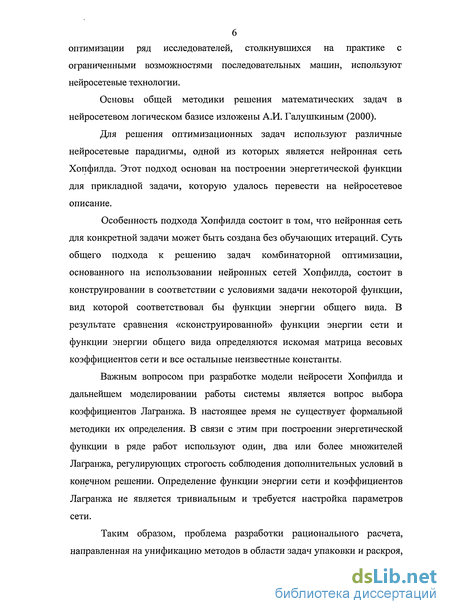 6

оптимизации ряд исследователей, столкнувшихся на практике с ограниченными возможностями последовательных машин, используют нейросетевые технологии.

Основы общей методики решения математических задач в нейросетевом логическом базисе изложены А.И. Галушкиным (2000).

Для решения оптимизационных задач используют различные нейросетевые парадигмы, одной из которых является нейронная сеть Хопфилда. Этот подход основан на построении энергетической функции для прикладной задачи, которую удалось перевести на нейросетевое описание.

Особенность подхода Хопфилда состоит в том, что нейронная сеть для конкретной задачи может быть создана без обучающих итераций. Суть общего подхода к решению задач комбинаторной оптимизации, основанного на использовании нейронных сетей Хопфилда, состоит в конструировании в соответствии с условиями задачи некоторой функции, вид которой соответствовал бы функции энергии общего вида. В результате сравнения «сконструированной» функции энергии сети и функции энергии общего вида определяются искомая матрица весовых коэффициентов сети и все остальные неизвестные константы.

Важным вопросом при разработке модели нейросети Хопфилда и дальнейшем моделировании работы системы является вопрос выбора коэффициентов Лагранжа. В настоящее время не существует формальной методики их определения. В связи с этим при построении энергетической функции в ряде работ используют один, два или более множителей Лагранжа, регулирующих строгость соблюдения дополнительных условий в конечном решении. Определение функции энергии сети и коэффициентов Лагранжа не является тривиальным и требуется настройка параметров сети.

Таким образом, проблема разработки рационального расчета, направленная на унификацию методов в области задач упаковки и раскроя,

dsLib.net
библиотека диссертаций